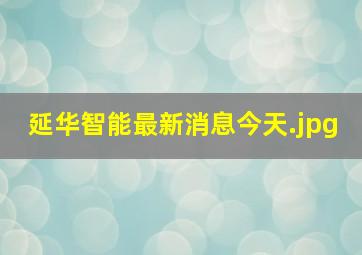 延华智能最新消息今天.jpg